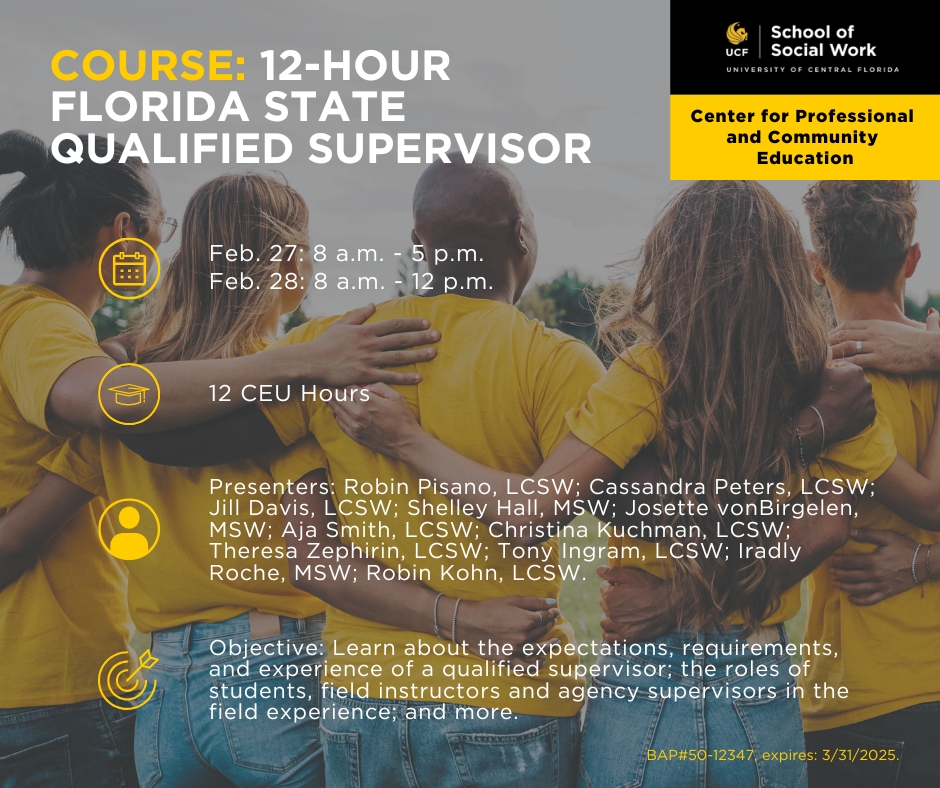 COURSE: 12-HOUR FLORIDA STATE QUALIFIED SUPERVISOR

UCF School of Social Work
UNIVERSITY OF CENTRAL FLORIDA

Center for Professional and Community Education

Feb. 27: 8 a.m. - 5 p.m.
Feb. 28: 8 a.m. - 12 p.m.

12 CEU Hours

Presenters: Robin Pisano, LCSW; Cassandra Peters, LCSW; Jill Davis, LCSW; Shelley Hall, MSW; Josette vonBirgelen, MSW; Aja Smith, LCSW; Christina Kuchman, LCSW; Theresa Zephirin, LCSW; Tony Ingram, LCSW; Iradly Roche, MSW; Robin Kohn, LCSW.

Objective: Learn about the expectations, requirements, and experience of a qualified supervisor; the roles of students, field instructors and agency supervisors in the field experience; and more.

BAP#50-12347, expires: 3/31/2025.